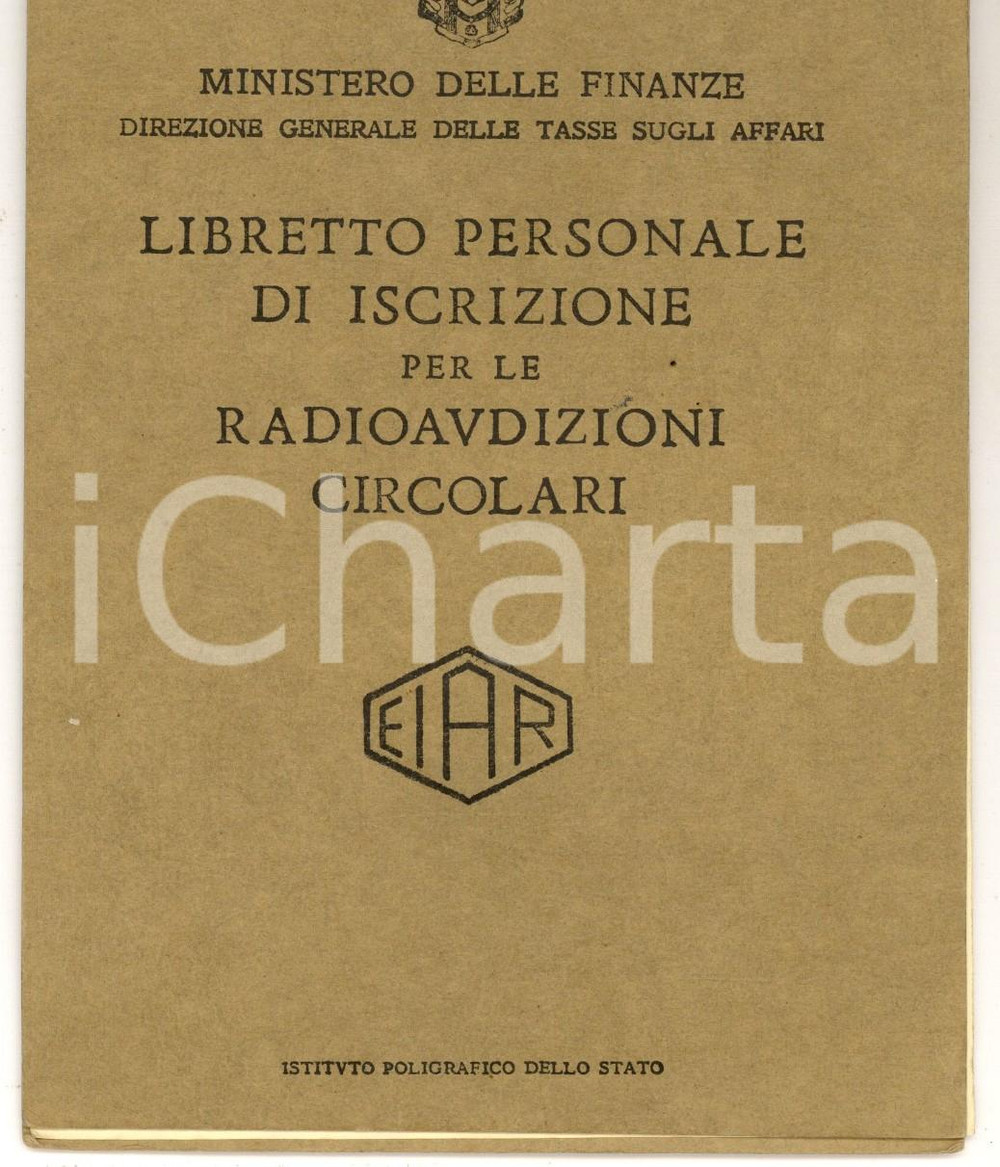 MINISTERO DELLE FINANZE
DIREZIONE GENERALE DELLE TASSE SUGLI AFFARI

LIBRETTO PERSONALE
DI ISCRIZIONE
PER LE
RADIOAVDIZIONI
CIRCOLARI

iCharta

EIAR

ISTITVTO POLIGRAFICO DELLO STATO